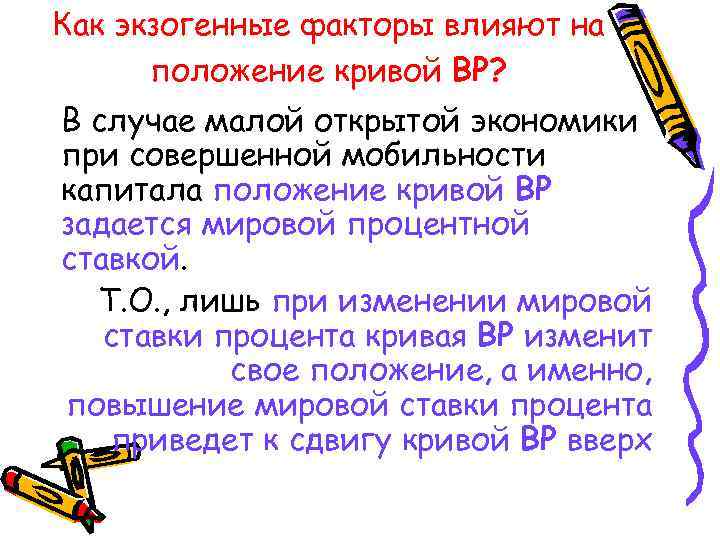 Как экзогенные факторы влияют на положение кривой BP?

В случае малой открытой экономики при совершенной мобильности капитала положение кривой BP задается мировой процентной ставкой.

Т.О., лишь при изменении мировой ставки процента кривая BP изменит свое положение, а именно, повышение мировой ставки процента приведет к сдвигу кривой BP вверх